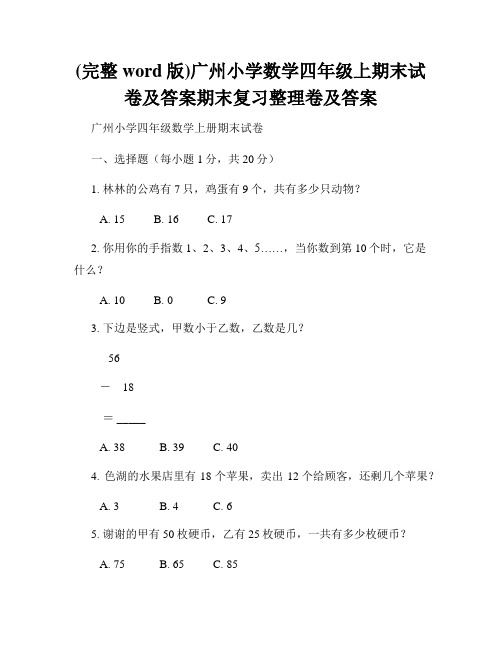 (完整 word 版)广州小学数学四年级上期末试卷及答案期末复习整理卷及答案

广州小学四年级数学上册期末试卷

一、选择题（每小题 1 分，共 20 分）

1. 林林的公鸡有 7 只，鸡蛋有 9 个，共有多少只动物？

A. 15　B. 16　C. 17

2. 你用你的手指数 1、2、3、4、5……，当你数到第 10 个时，它是什么？

A. 10　B. 0　C. 9

3. 下边是竖式，甲数小于乙数，乙数是几？

56

－ 18

＝ ____

A. 38　B. 39　C. 40

4. 色湖的水果店里有 18 个苹果，卖出 12 个给顾客，还剩几个苹果？

A. 3　B. 4　C. 6

5. 谢谢的甲有 50 枚硬币，乙有 25 枚硬币，一共有多少枚硬币？

A. 75　B. 65　C. 85